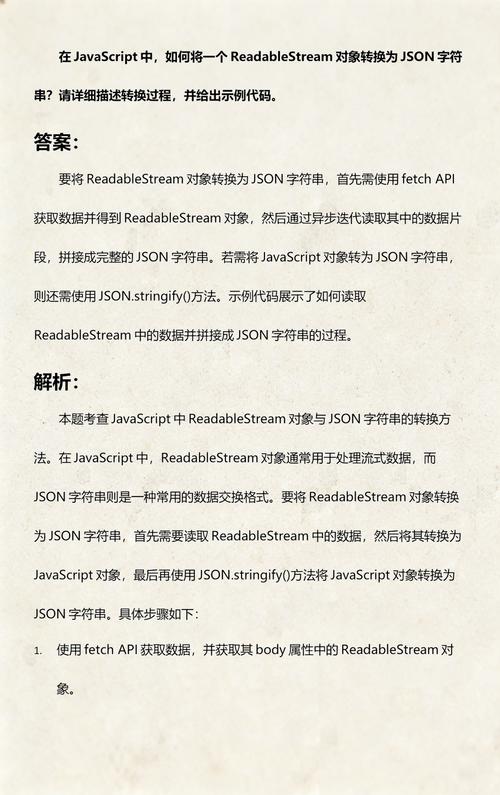 在 JavaScript 中，如何将一个 ReadableStream 对象转换为 JSON 字符串？请详细描述转换过程，并给出示例代码。

答案：

要将 ReadableStream 对象转换为 JSON 字符串，首先需使用 fetch API 获取数据并得到 ReadableStream 对象，然后通过异步迭代读取其中的数据片段，拼接成完整的 JSON 字符串。若需将 JavaScript 对象转为 JSON 字符串，则还需使用 JSON.stringify()方法。示例代码展示了如何读取 ReadableStream 中的数据并拼接成 JSON 字符串的过程。

解析：

本题考查 JavaScript 中 ReadableStream 对象与 JSON 字符串的转换方法。在 JavaScript 中，ReadableStream 对象通常用于处理流式数据，而 JSON 字符串则是一种常用的数据交换格式。要将 ReadableStream 对象转换为 JSON 字符串，首先需要读取 ReadableStream 中的数据，然后将其转换为 JavaScript 对象，最后再使用 JSON.stringify()方法将 JavaScript 对象转换为 JSON 字符串。具体步骤如下：

1. 使用 fetch API 获取数据，并获取其 body 属性中的 ReadableStream 对象。